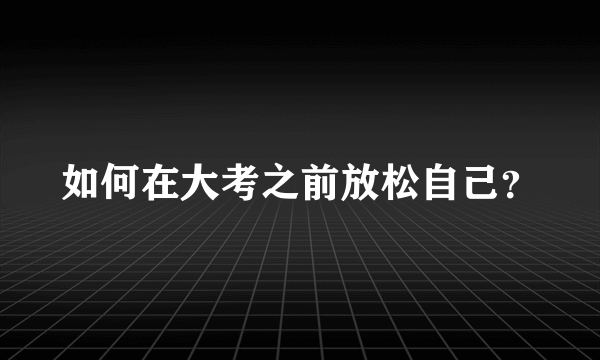 如何在大考之前放松自己?